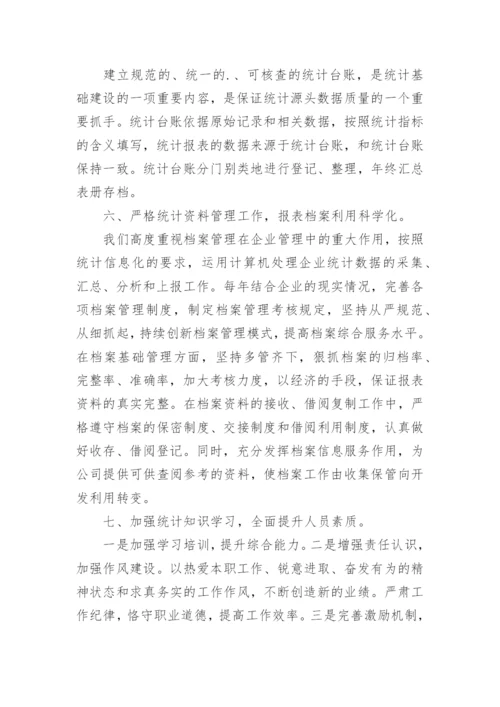 建立规范的、统一的.、可核查的统计台账，是统计基础建设的一项重要内容，是保证统计源头数据质量的一个重要抓手。统计台账依据原始记录和相关数据，按照统计指标的含义填写，统计报表的数据来源于统计台账，和统计台账保持一致。统计台账分门别类地进行登记、整理，年终汇总表册存档。

六、严格统计资料管理工作，报表档案利用科学化。

我们高度重视档案管理在企业管理中的重大作用，按照统计信息化的要求，运用计算机处理企业统计数据的采集、汇总、分析和上报工作。每年结合企业的现实情况，完善各项档案管理制度，制定档案管理考核规定，坚持从严规范、从细抓起，持续创新档案管理模式，提高档案综合服务水平。在档案基础管理方面，坚持多管齐下，狠抓档案的归档率、完整率、准确率，加大考核力度，以经济的手段，保证报表资料的真实完整。在档案资料的接收、借阅复制工作中，严格遵守档案的保密制度、交接制度和借阅利用制度，认真做好收存、借阅登记。同时，充分发挥档案信息服务作用，为公司提供可供查阅参考的资料，使档案工作由收集保管向开发利用转变。

七、加强统计知识学习，全面提升人员素质。

一是加强学习培训，提升综合能力。二是增强责任认识，加强作风建设。以热爱本职工作、锐意进取、奋发有为的精神状态和求真务实的工作作风，不断创造新的业绩。严肃工作纪律，恪守职业道德，提高工作效率。三是完善激励机制，